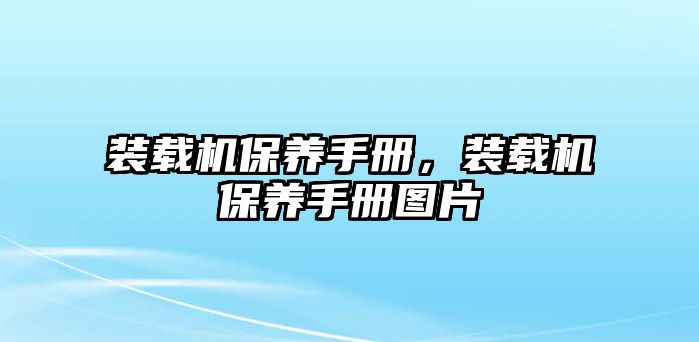 装载机保养手册，装载机保养手册图片